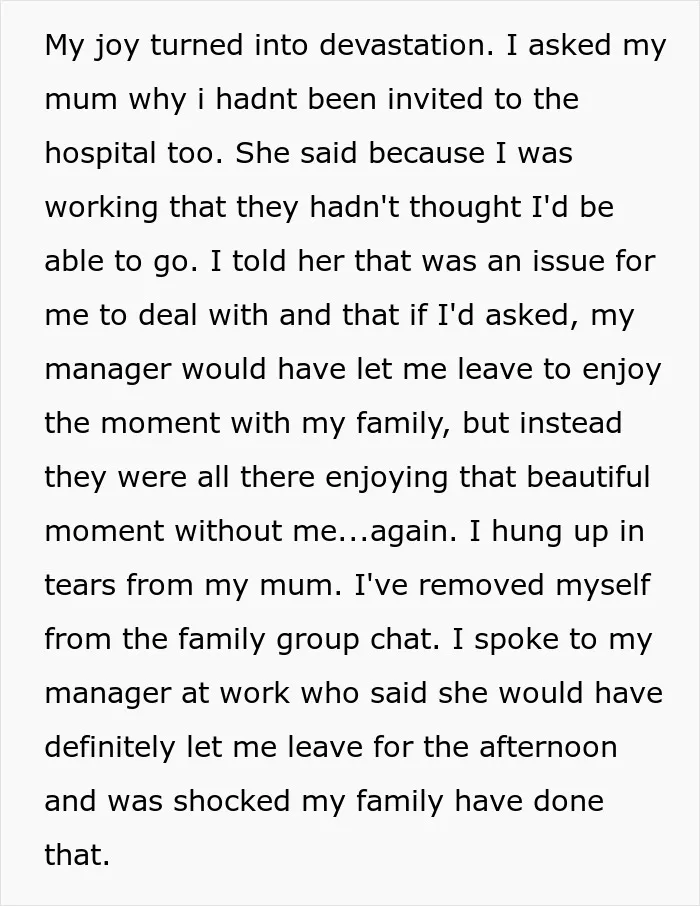 My joy turned into devastation. I asked my mum why i hadnt been invited to the hospital too. She said because I was working that they hadn't thought I'd be able to go. I told her that was an issue for me to deal with and that if I'd asked, my manager would have let me leave to enjoy the moment with my family, but instead they were all there enjoying that beautiful moment without me...again. I hung up in tears from my mum. I've removed myself from the family group chat. I spoke to my manager at work who said she would have definitely let me leave for the afternoon and was shocked my family have done that.